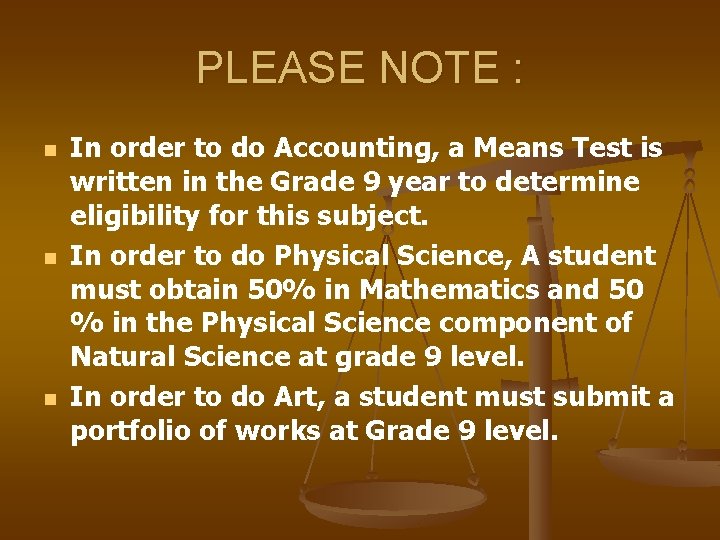 PLEASE NOTE :

- In order to do Accounting, a Means Test is written in the Grade 9 year to determine eligibility for this subject.
- In order to do Physical Science, A student must obtain 50% in Mathematics and 50 % in the Physical Science component of Natural Science at grade 9 level.
- In order to do Art, a student must submit a portfolio of works at Grade 9 level.